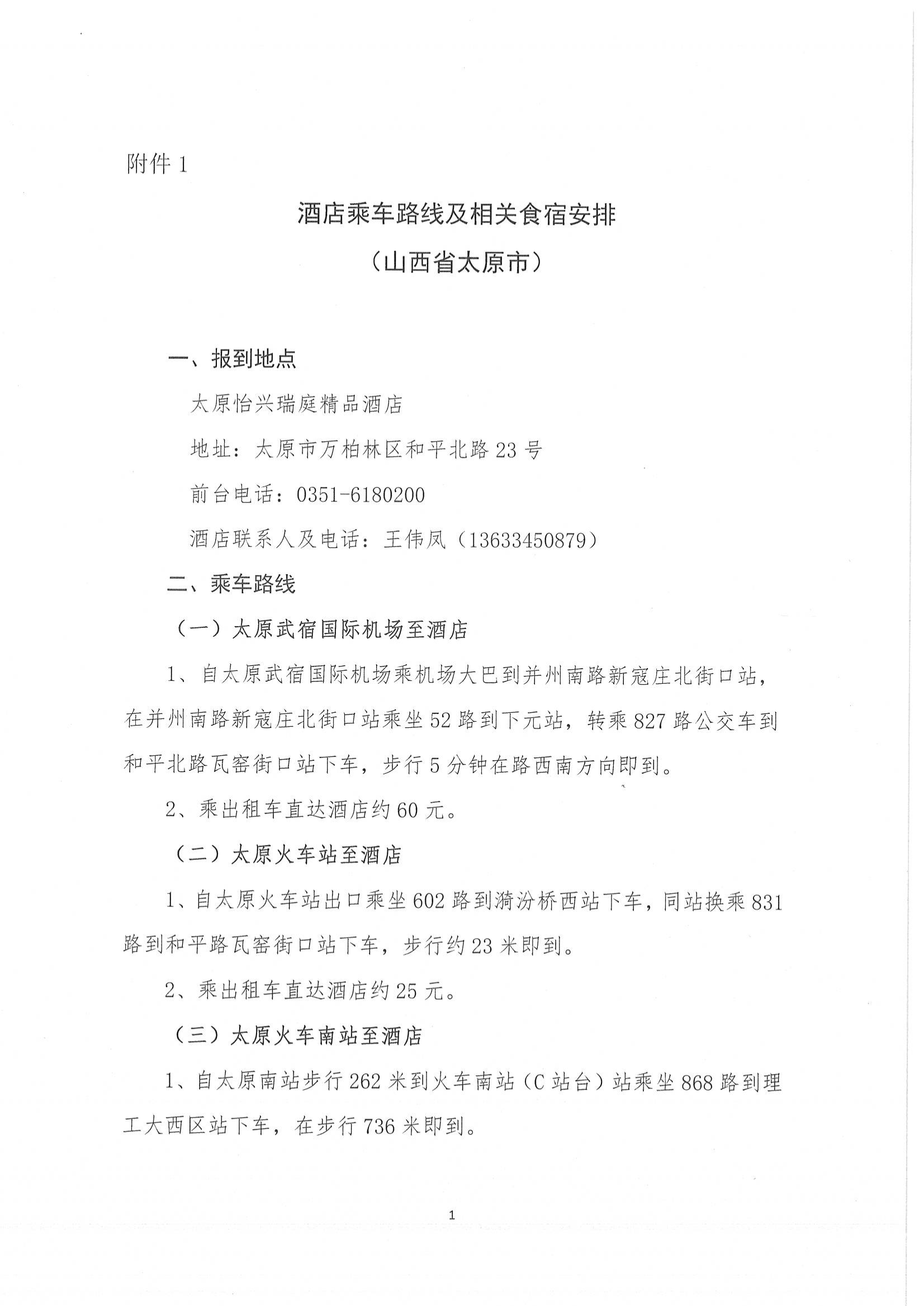 附件 1

酒店乘车路线及相关食宿安排
（山西省太原市）

一、报到地点

太原怡兴瑞庭精品酒店

地址：太原市万柏林区和平北路 23 号

前台电话：0351-6180200

酒店联系人及电话：王伟凤（13633450879）

二、乘车路线

（一）太原武宿国际机场至酒店

1、自太原武宿国际机场乘机场大巴到并州南路新寇庄北街口站，在并州南路新寇庄北街口站乘坐 52 路到下元站，转乘 827 路公交车到和平北路瓦窑街口站下车，步行 5 分钟在路西南方向即到。

2、乘出租车直达酒店约 60 元。

（二）太原火车站至酒店

1、自太原火车站出口乘坐 602 路到漪汾桥西站下车，同站换乘 831 路到和平路瓦窑街口站下车，步行约 23 米即到。

2、乘出租车直达酒店约 25 元。

（三）太原火车南站至酒店

1、自太原南站步行 262 米到火车南站（C 站台）站乘坐 868 路到理工大西区站下车，在步行 736 米即到。

1